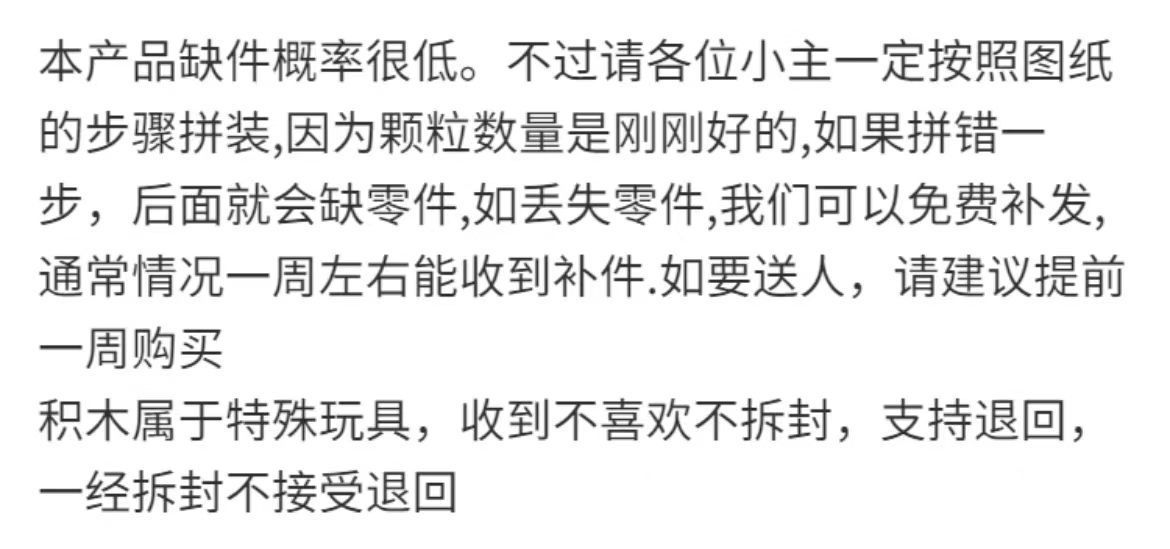 本产品缺件概率很低。不过请各位小主一定按照图纸的步骤拼装,因为颗粒数量是刚刚好的,如果拼错一步，后面就会缺零件,如丢失零件,我们可以免费补发,通常情况一周左右能收到补件.如要送人，请建议提前一周购买
积木属于特殊玩具，收到不喜欢不拆封，支持退回，一经拆封不接受退回